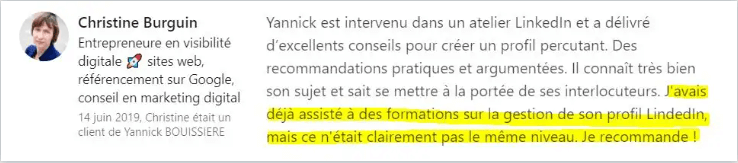 Christine Burguin
Entrepreneure en visibilité digitale 🚀 sites web, référencement sur Google, conseil en marketing digital
14 juin 2019, Christine était un client de Yannick BOUISSIERE

Yannick est intervenu dans un atelier LinkedIn et a délivré d'excellents conseils pour créer un profil percutant. Des recommandations pratiques et argumentées. Il connaît très bien son sujet et sait se mettre à la portée de ses interlocuteurs. J'avais déjà assisté à des formations sur la gestion de son profil LindedIn, mais ce n'était clairement pas le même niveau. Je recommande !